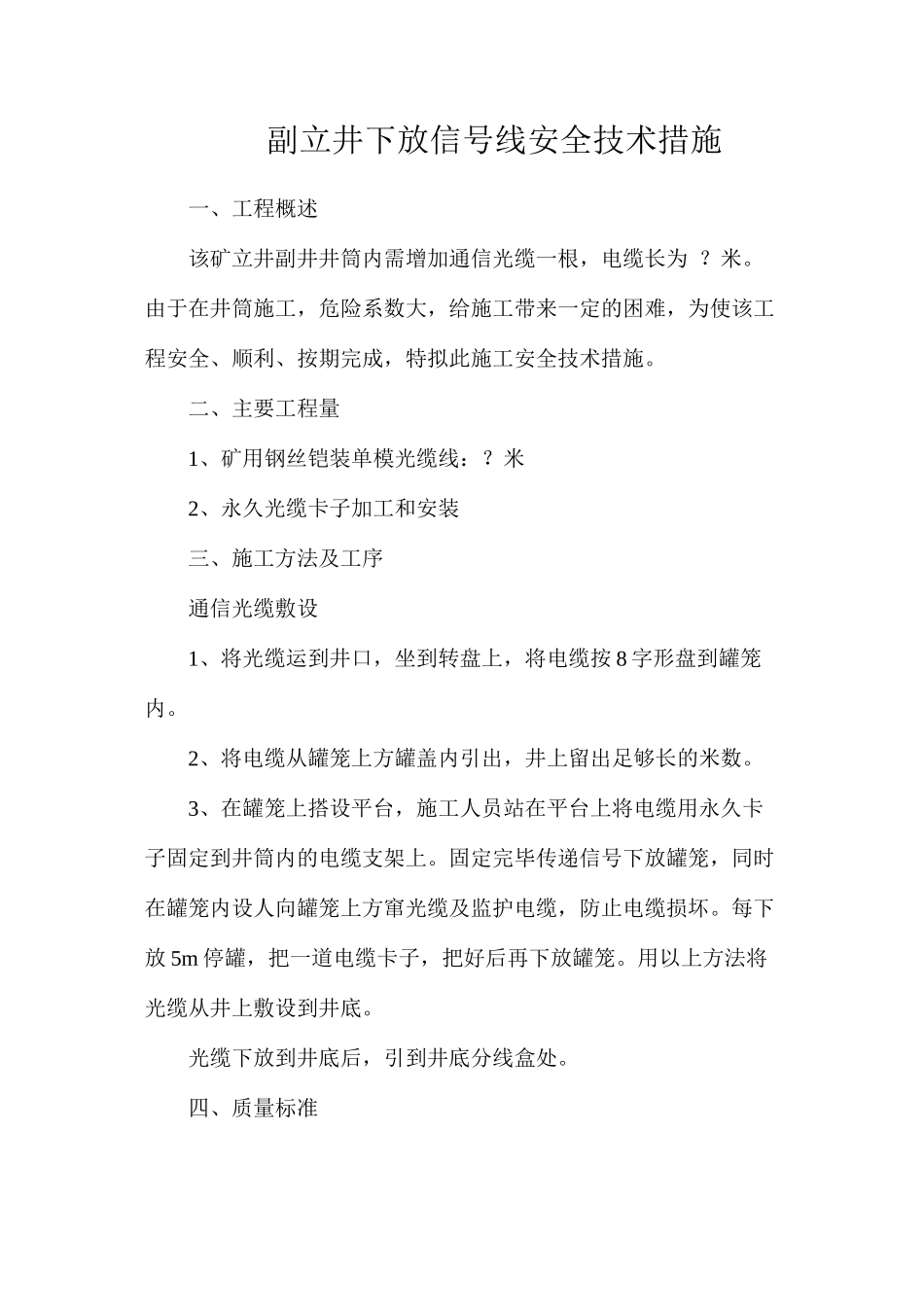 副立井下放信号线安全技术措施

一、工程概述

该矿立井副井井筒内需增加通信光缆一根，电缆长为 ？米。由于在井筒施工，危险系数大，给施工带来一定的困难，为使该工程安全、顺利、按期完成，特拟此施工安全技术措施。

二、主要工程量

1、矿用钢丝铠装单模光缆线：？米

2、永久光缆卡子加工和安装

三、施工方法及工序

通信光缆敷设

1、将光缆运到井口，坐到转盘上，将电缆按 8 字形盘到罐笼内。

2、将电缆从罐笼上方罐盖内引出，井上留出足够长的米数。

3、在罐笼上搭设平台，施工人员站在平台上将电缆用永久卡子固定到井筒内的电缆支架上。固定完毕传递信号下放罐笼，同时在罐笼内设人向罐笼上方窜光缆及监护电缆，防止电缆损坏。每下放 5m 停罐，把一道电缆卡子，把好后再下放罐笼。用以上方法将光缆从井上敷设到井底。

光缆下放到井底后，引到井底分线盒处。

四、质量标准